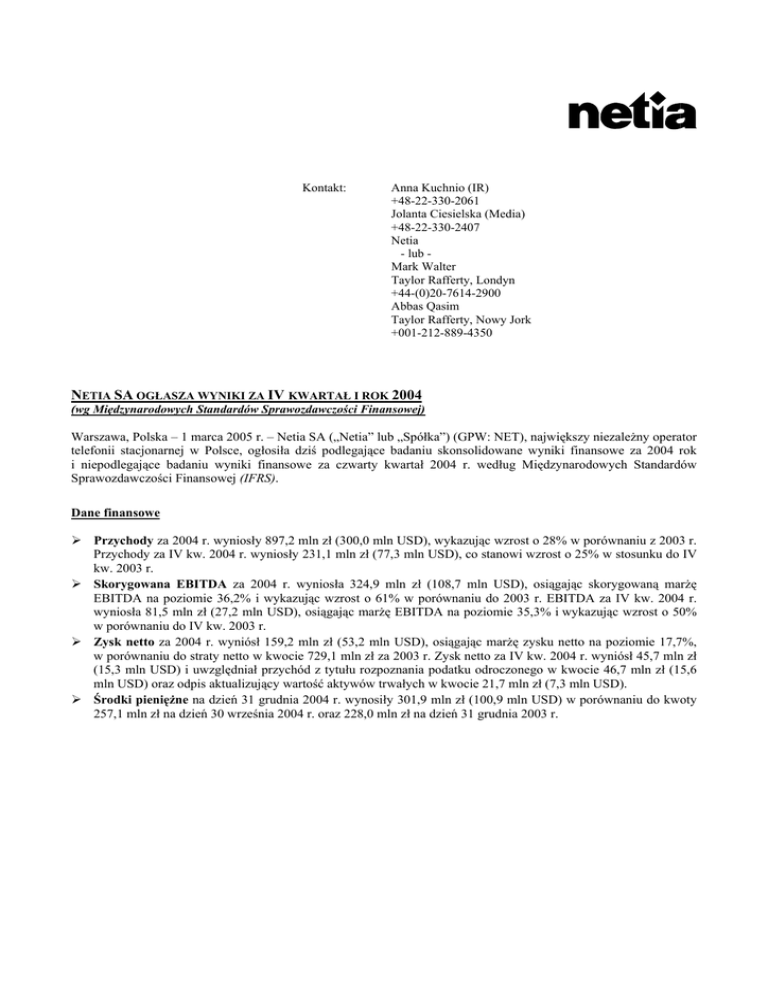 netia

Kontakt: Anna Kuchnio (IR)
+48-22-330-2061
Jolanta Ciesielska (Media)
+48-22-330-2407
Netia
- lub -
Mark Walter
Taylor Rafferty, Londyn
+44-(0)20-7614-2900
Abbas Qasim
Taylor Rafferty, Nowy Jork
+001-212-889-4350

NETIA SA OGŁASZA WYNIKI ZA IV KWARTAŁ I ROK 2004
(wg Międzynarodowych Standardów Sprawozdawczości Finansowej)

Warszawa, Polska – 1 marca 2005 r. – Netia SA („Netia" lub „Spółka") (GPW: NET), największy niezależny operator telefonii stacjonarnej w Polsce, ogłosiła dziś podlegające badaniu skonsolidowane wyniki finansowe za 2004 rok i niepodlegające badaniu wyniki finansowe za czwarty kwartał 2004 r. według Międzynarodowych Standardów Sprawozdawczości Finansowej (IFRS).

Dane finansowe

➢ Przychody za 2004 r. wyniosły 897,2 mln zł (300,0 mln USD), wykazując wzrost o 28% w porównaniu z 2003 r. Przychody za IV kw. 2004 r. wyniosły 231,1 mln zł (77,3 mln USD), co stanowi wzrost o 25% w stosunku do IV kw. 2003 r.
➢ Skorygowana EBITDA za 2004 r. wyniosła 324,9 mln zł (108,7 mln USD), osiągając skorygowaną marżę EBITDA na poziomie 36,2% i wykazując wzrost o 61% w porównaniu do 2003 r. EBITDA za IV kw. 2004 r. wyniosła 81,5 mln zł (27,2 mln USD), osiągając marżę EBITDA na poziomie 35,3% i wykazując wzrost o 50% w porównaniu do IV kw. 2003 r.
➢ Zysk netto za 2004 r. wyniósł 159,2 mln zł (53,2 mln USD), osiągając marżę zysku netto na poziomie 17,7%, w porównaniu do straty netto w kwocie 729,1 mln zł za 2003 r. Zysk netto za IV kw. 2004 r. wyniósł 45,7 mln zł (15,3 mln USD) i uwzględniał przychód z tytułu rozpoznania podatku odroczonego w kwocie 46,7 mln zł (15,6 mln USD) oraz odpis aktualizujący wartość aktywów trwałych w kwocie 21,7 mln zł (7,3 mln USD).
➢ Środki pieniężne na dzień 31 grudnia 2004 r. wynosiły 301,9 mln zł (100,9 mln USD) w porównaniu do kwoty 257,1 mln zł na dzień 30 września 2004 r. oraz 228,0 mln zł na dzień 31 grudnia 2003 r.